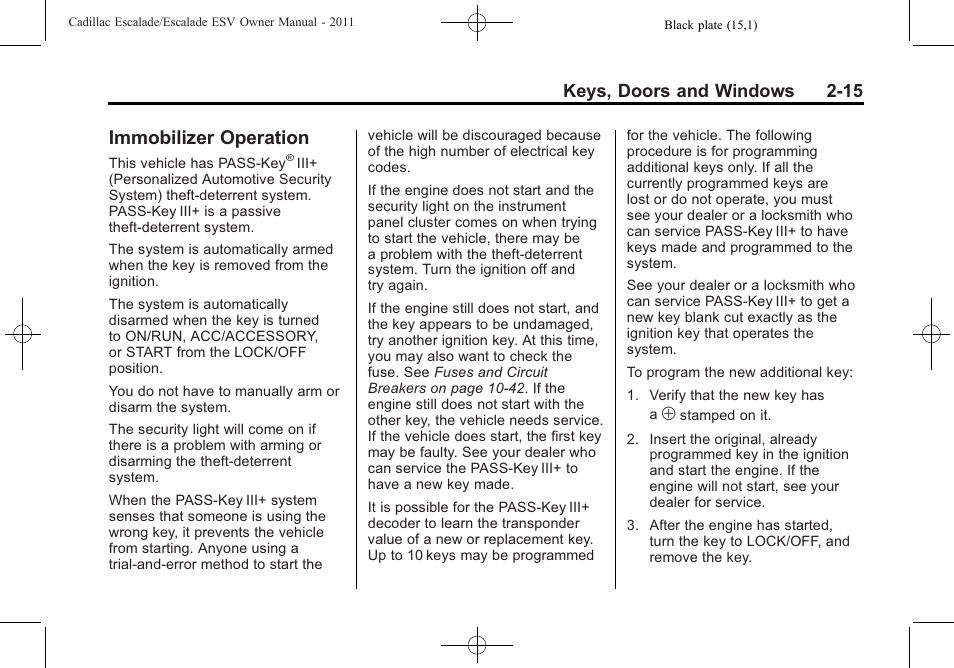 Cadillac Escalade/Escalade ESV Owner Manual - 2011

Black plate (15,1)

Keys, Doors and Windows 2-15

Immobilizer Operation

This vehicle has PASS-Key® III+ (Personalized Automotive Security System) theft-deterrent system. PASS-Key III+ is a passive theft-deterrent system.

The system is automatically armed when the key is removed from the ignition.

The system is automatically disarmed when the key is turned to ON/RUN, ACC/ACCESSORY, or START from the LOCK/OFF position.

You do not have to manually arm or disarm the system.

The security light will come on if there is a problem with arming or disarming the theft-deterrent system.

When the PASS-Key III+ system senses that someone is using the wrong key, it prevents the vehicle from starting. Anyone using a trial-and-error method to start the vehicle will be discouraged because of the high number of electrical key codes.

If the engine does not start and the security light on the instrument panel cluster comes on when trying to start the vehicle, there may be a problem with the theft-deterrent system. Turn the ignition off and try again.

If the engine still does not start, and the key appears to be undamaged, try another ignition key. At this time, you may also want to check the fuse. See Fuses and Circuit Breakers on page 10-42. If the engine still does not start with the other key, the vehicle needs service. If the vehicle does start, the first key may be faulty. See your dealer who can service the PASS-Key III+ to have a new key made.

It is possible for the PASS-Key III+ decoder to learn the transponder value of a new or replacement key. Up to 10 keys may be programmed for the vehicle. The following procedure is for programming additional keys only. If all the currently programmed keys are lost or do not operate, you must see your dealer or a locksmith who can service PASS-Key III+ to have keys made and programmed to the system.

See your dealer or a locksmith who can service PASS-Key III+ to get a new key blank cut exactly as the ignition key that operates the system.

To program the new additional key:

1. Verify that the new key has a ⊕ stamped on it.

2. Insert the original, already programmed key in the ignition and start the engine. If the engine will not start, see your dealer for service.

3. After the engine has started, turn the key to LOCK/OFF, and remove the key.